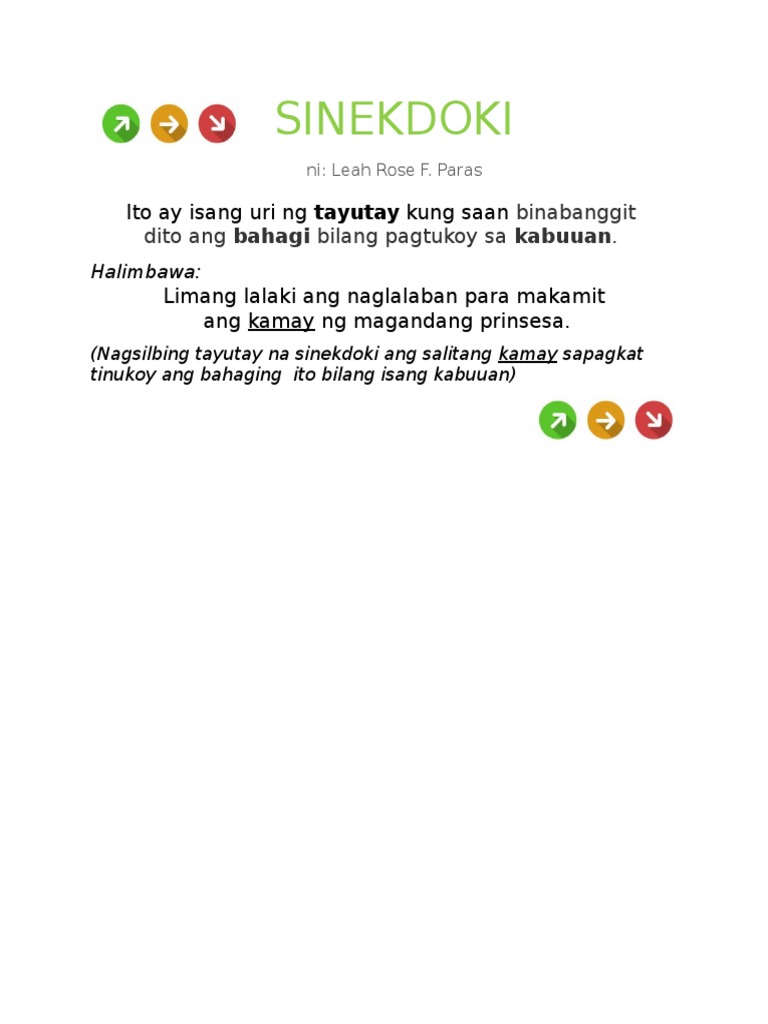 SINEKDOKI

ni: Leah Rose F. Paras

Ito ay isang uri ng tayutay kung saan binabanggit dito ang bahagi bilang pagtukoy sa kabuuan.

Halimbawa:

Limang lalaki ang naglalaban para makamit ang kamay ng magandang prinsesa.

(Nagsilbing tayutay na sinekdoki ang salitang kamay sapagkat tinukoy ang bahaging ito bilang isang kabuuan)